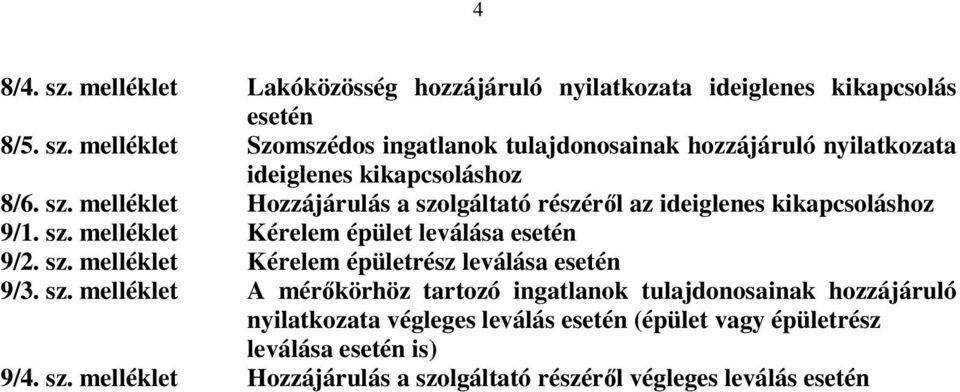 4

8/4. sz. melléklet Lakóközösség hozzájáruló nyilatkozata ideiglenes kikapcsolás esetén
8/5. sz. melléklet Szomszédos ingatlanok tulajdonosainak hozzájáruló nyilatkozata ideiglenes kikapcsoláshoz
8/6. sz. melléklet Hozzájárulás a szolgáltató részéről az ideiglenes kikapcsoláshoz
9/1. sz. melléklet Kérelem épület leválása esetén
9/2. sz. melléklet Kérelem épületrész leválása esetén
9/3. sz. melléklet A mérőkörhöz tartozó ingatlanok tulajdonosainak hozzájáruló nyilatkozata végleges leválás esetén (épület vagy épületrész leválása esetén is)
9/4. sz. melléklet Hozzájárulás a szolgáltató részéről végleges leválás esetén